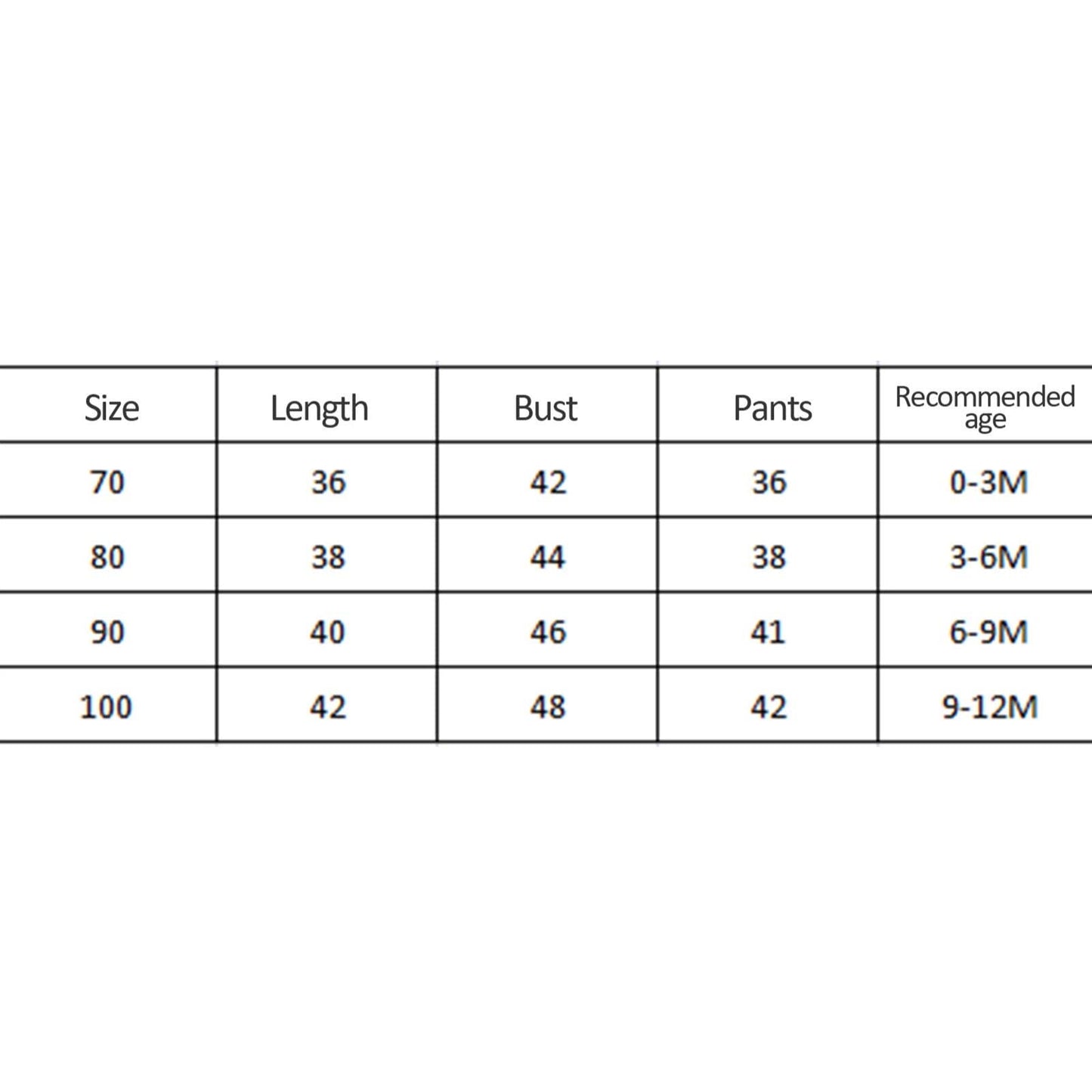 | Size | Length | Bust | Pants | Recommended age |
|---|---|---|---|---|
| 70 | 36 | 42 | 36 | 0-3M |
| 80 | 38 | 44 | 38 | 3-6M |
| 90 | 40 | 46 | 41 | 6-9M |
| 100 | 42 | 48 | 42 | 9-12M |